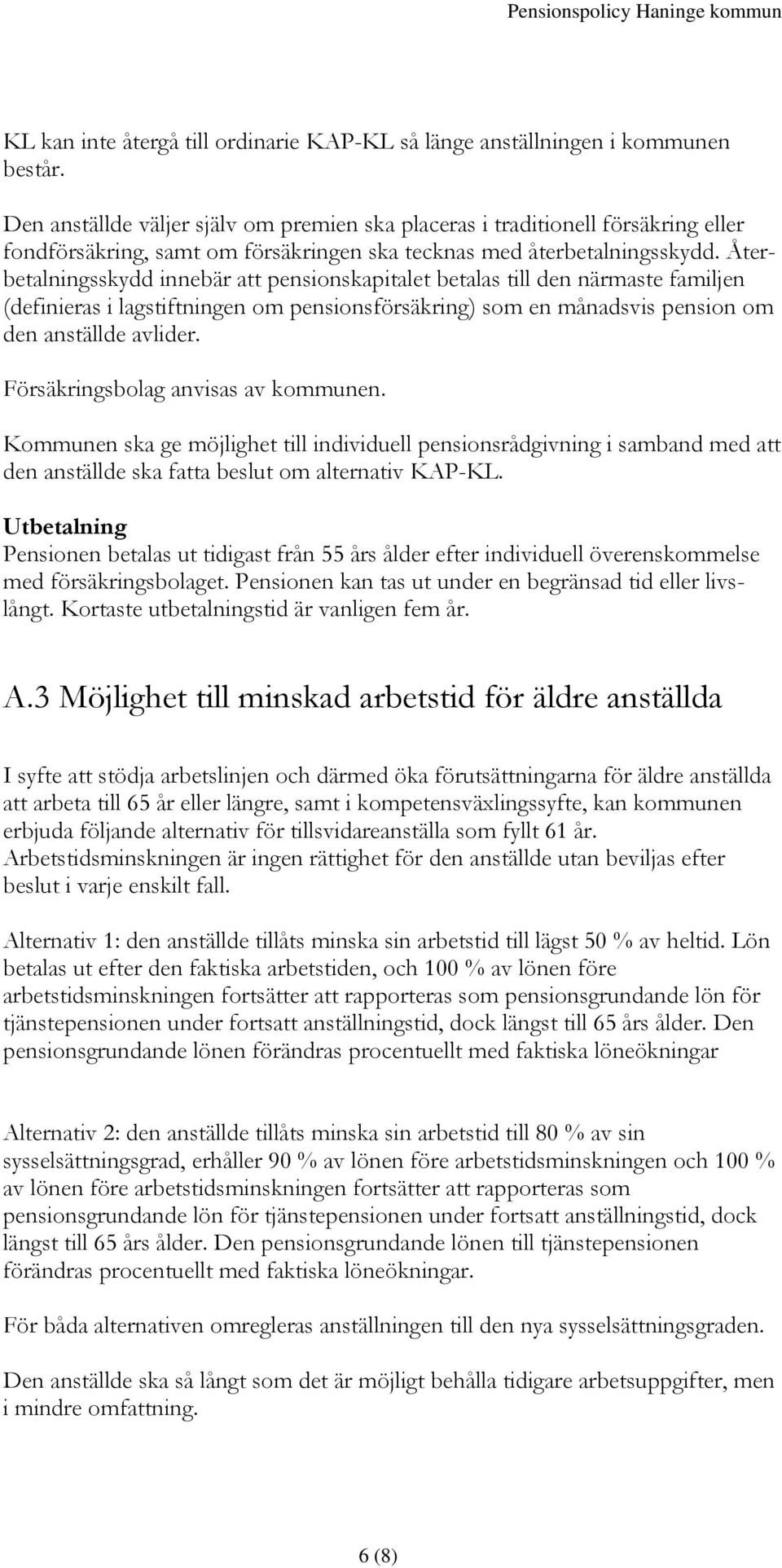 Pensionspolicy Haninge kommun

KL kan inte återgå till ordinarie KAP-KL så länge anställningen i kommunen består.

Den anställde väljer själv om premien ska placeras i traditionell försäkring eller fondförsäkring, samt om försäkringen ska tecknas med återbetalningsskydd. Återbetalningsskydd innebär att pensionskapitalet betalas till den närmaste familjen (definieras i lagstiftningen om pensionsförsäkring) som en månadsvis pension om den anställde avlider.

Försäkringsbolag anvisas av kommunen.

Kommunen ska ge möjlighet till individuell pensionsrådgivning i samband med att den anställde ska fatta beslut om alternativ KAP-KL.

Utbetalning
Pensionen betalas ut tidigast från 55 års ålder efter individuell överenskommelse med försäkringsbolaget. Pensionen kan tas ut under en begränsad tid eller livslångt. Kortaste utbetalningstid är vanligen fem år.

A.3 Möjlighet till minskad arbetstid för äldre anställda

I syfte att stödja arbetslinjen och därmed öka förutsättningarna för äldre anställda att arbeta till 65 år eller längre, samt i kompetensväxlingssyfte, kan kommunen erbjuda följande alternativ för tillsvidareanställa som fyllt 61 år. Arbetstidsminskningen är ingen rättighet för den anställde utan beviljas efter beslut i varje enskilt fall.

Alternativ 1: den anställde tillåts minska sin arbetstid till lägst 50 % av heltid. Lön betalas ut efter den faktiska arbetstiden, och 100 % av lönen före arbetstidsminskningen fortsätter att rapporteras som pensionsgrundande lön för tjänstepensionen under fortsatt anställningstid, dock längst till 65 års ålder. Den pensionsgrundande lönen förändras procentuellt med faktiska löneökningar

Alternativ 2: den anställde tillåts minska sin arbetstid till 80 % av sin sysselsättningsgrad, erhåller 90 % av lönen före arbetstidsminskningen och 100 % av lönen före arbetstidsminskningen fortsätter att rapporteras som pensionsgrundande lön för tjänstepensionen under fortsatt anställningstid, dock längst till 65 års ålder. Den pensionsgrundande lönen till tjänstepensionen förändras procentuellt med faktiska löneökningar.

För båda alternativen omregleras anställningen till den nya sysselsättningsgraden.

Den anställde ska så långt som det är möjligt behålla tidigare arbetsuppgifter, men i mindre omfattning.

6 (8)